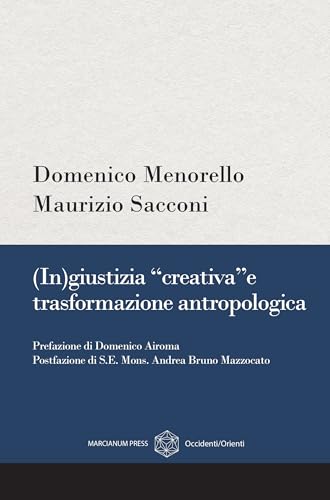 Domenico Menorello
Maurizio Sacconi

(In)giustizia “creativa”e trasformazione antropologica

Prefazione di Domenico Airoma
Postfazione di S.E. Mons. Andrea Bruno Mazzocato

MARCIANUM PRESS Occidenti/Orienti